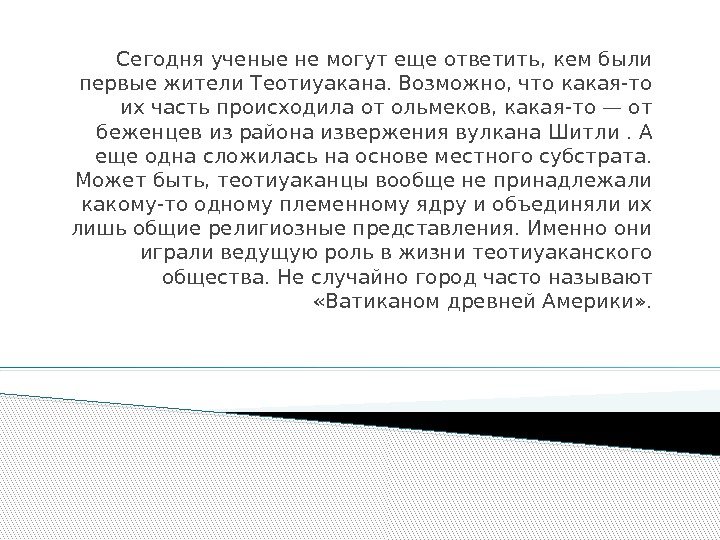 Сегодня ученые не могут еще ответить, кем были первые жители Теотиуакана. Возможно, что какая-то их часть происходила от ольмеков, какая-то — от беженцев из района извержения вулкана Шитли . А еще одна сложилась на основе местного субстрата. Может быть, теотиуаканцы вообще не принадлежали какому-то одному племенному ядру и объединяли их лишь общие религиозные представления. Именно они играли ведущую роль в жизни теотиуаканского общества. Не случайно город часто называют «Ватиканом древней Америки».